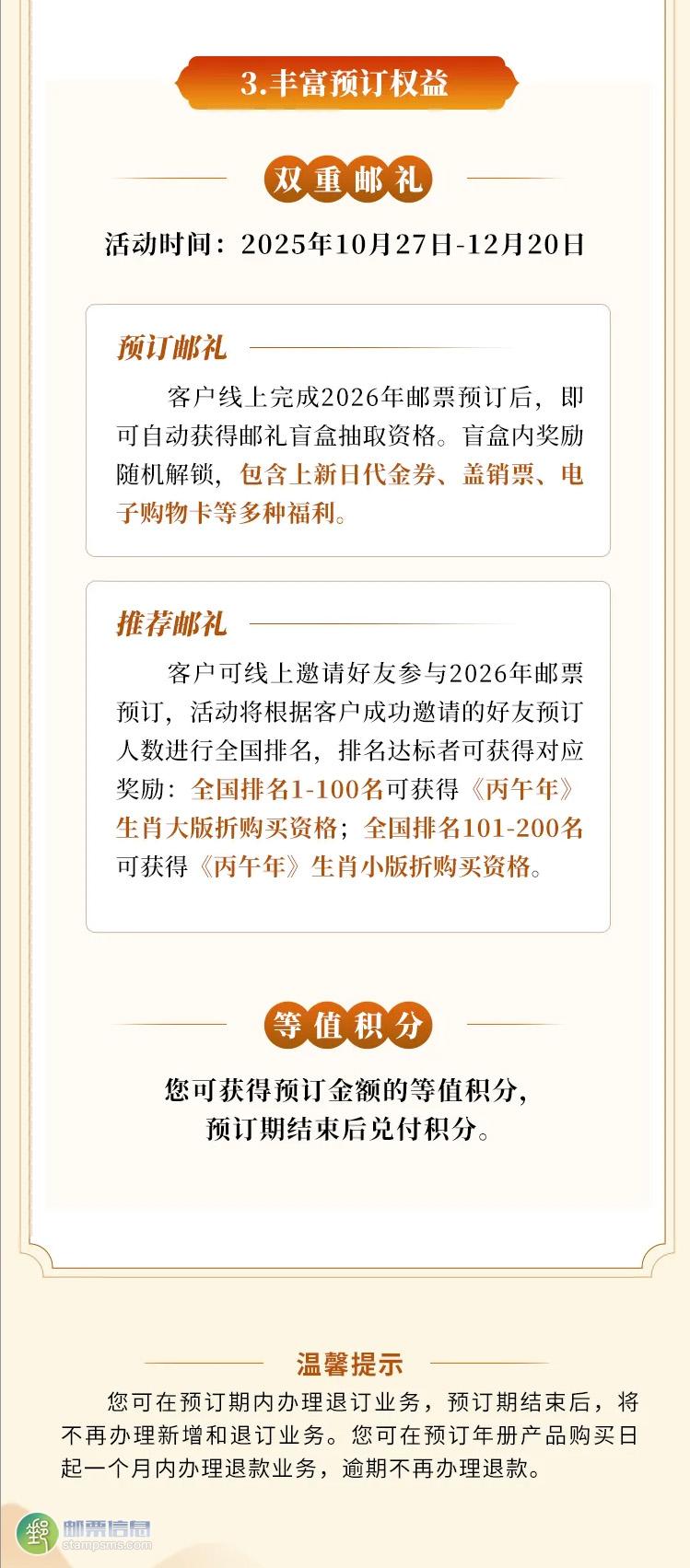 3.丰富预订权益

双重邮礼

活动时间：2025年10月27日-12月20日

预订邮礼

客户线上完成2026年邮票预订后，即可自动获得邮礼盲盒抽取资格。盲盒内奖励随机解锁，包含上新日代金券、盖销票、电子购物卡等多种福利。

推荐邮礼

客户可线上邀请好友参与2026年邮票预订，活动将根据客户成功邀请的好友预订人数进行全国排名，排名达标者可获得对应奖励：全国排名1-100名可获得《丙午年》生肖大版折购买资格；全国排名101-200名可获得《丙午年》生肖小版折购买资格。

等值积分

您可获得预订金额的等值积分，
预订期结束后兑付积分。

温馨提示

您可在预订期内办理退订业务，预订期结束后，将不再办理新增和退订业务。您可在预订年册产品购买日起一个月内办理退款业务，逾期不再办理退款。

邮票信息
stampsms.com